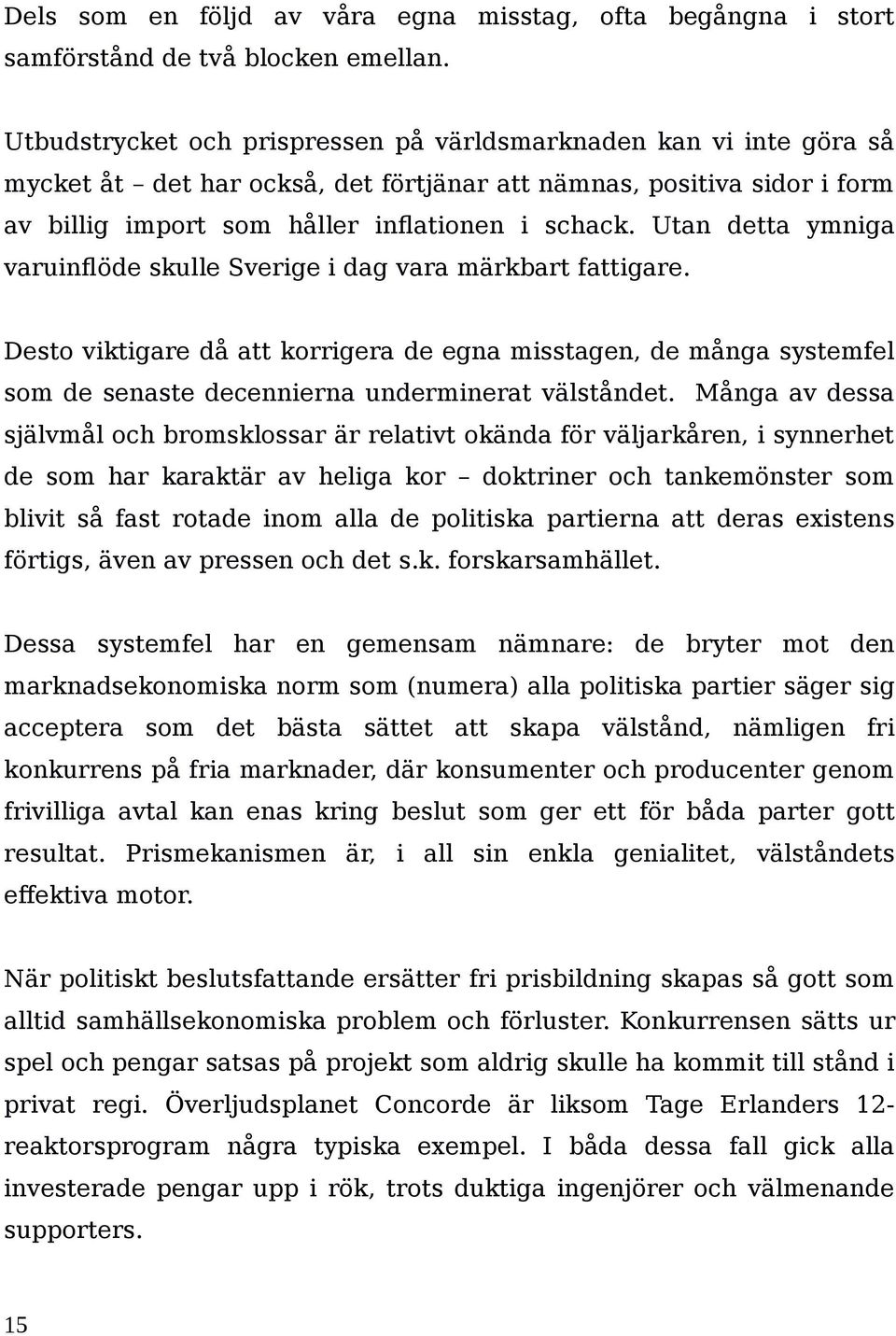 Dels som en följd av våra egna misstag, ofta begångna i stort samförstånd de två blocken emellan.

Utbudstrycket och prispressen på världsmarknaden kan vi inte göra så mycket åt – det har också, det förtjänar att nämnas, positiva sidor i form av billig import som håller inflationen i schack. Utan detta ymniga varuinflöde skulle Sverige i dag vara märkbart fattigare.

Desto viktigare då att korrigera de egna misstagen, de många systemfel som de senaste decennierna underminerat välståndet. Många av dessa självmål och bromsklossar är relativt okända för väljarkåren, i synnerhet de som har karaktär av heliga kor – doktriner och tankemönster som blivit så fast rotade inom alla de politiska partierna att deras existens förtigs, även av pressen och det s.k. forskarsamhället.

Dessa systemfel har en gemensam nämnare: de bryter mot den marknadsekonomiska norm som (numera) alla politiska partier säger sig acceptera som det bästa sättet att skapa välstånd, nämligen fri konkurrens på fria marknader, där konsumenter och producenter genom frivilliga avtal kan enas kring beslut som ger ett för båda parter gott resultat. Prismekanismen är, i all sin enkla genialitet, välståndets effektiva motor.

När politiskt beslutsfattande ersätter fri prisbildning skapas så gott som alltid samhällsekonomiska problem och förluster. Konkurrensen sätts ur spel och pengar satsas på projekt som aldrig skulle ha kommit till stånd i privat regi. Överljudsplanet Concorde är liksom Tage Erlanders 12-reaktorsprogram några typiska exempel. I båda dessa fall gick alla investerade pengar upp i rök, trots duktiga ingenjörer och välmenande supporters.

15